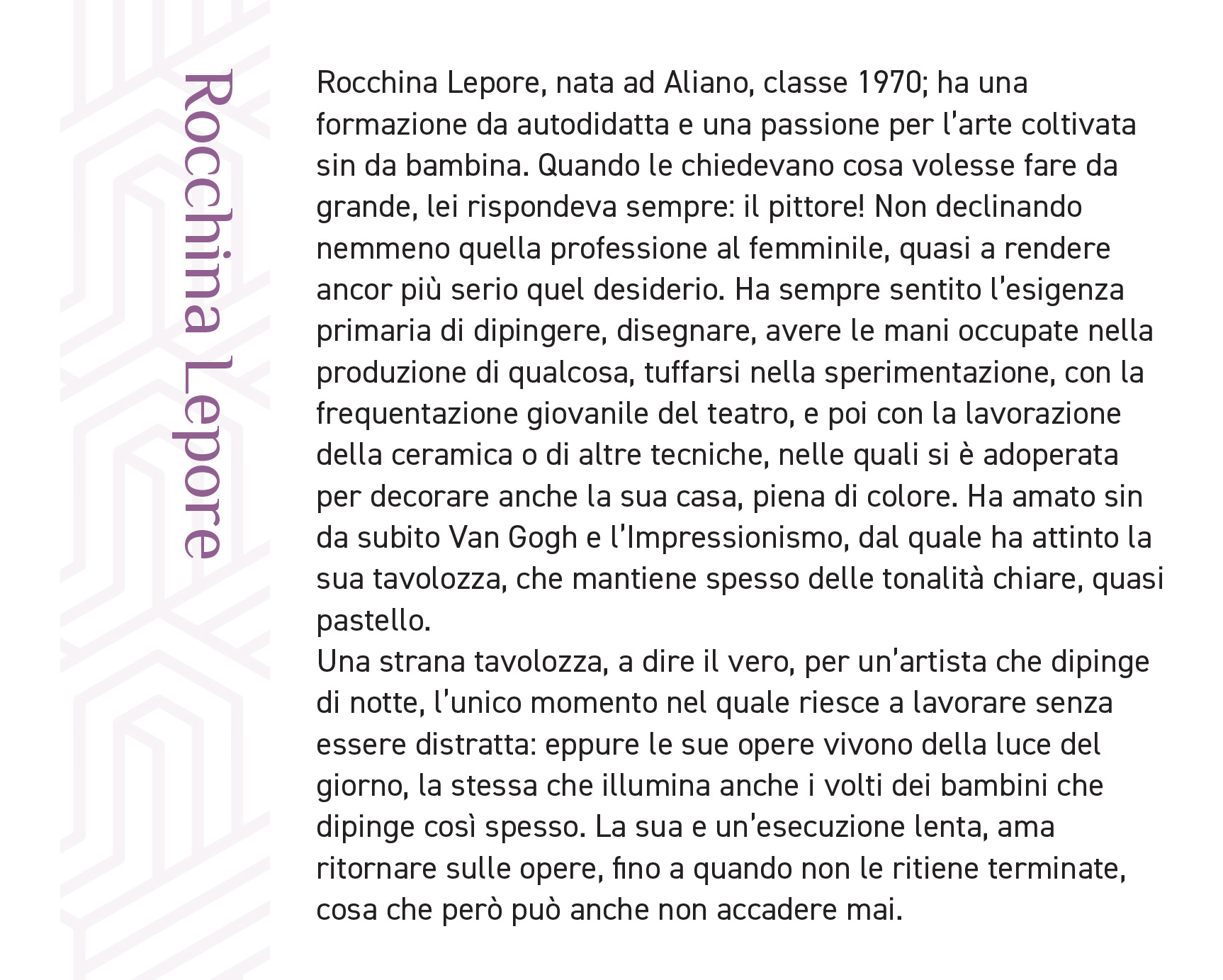 Rocchina Lepore

Rocchina Lepore, nata ad Aliano, classe 1970; ha una formazione da autodidatta e una passione per l'arte coltivata sin da bambina. Quando le chiedevano cosa volesse fare da grande, lei rispondeva sempre: il pittore! Non declinando nemmeno quella professione al femminile, quasi a rendere ancor più serio quel desiderio. Ha sempre sentito l'esigenza primaria di dipingere, disegnare, avere le mani occupate nella produzione di qualcosa, tuffarsi nella sperimentazione, con la frequentazione giovanile del teatro, e poi con la lavorazione della ceramica o di altre tecniche, nelle quali si è adoperata per decorare anche la sua casa, piena di colore. Ha amato sin da subito Van Gogh e l'Impressionismo, dal quale ha attinto la sua tavolozza, che mantiene spesso delle tonalità chiare, quasi pastello.
Una strana tavolozza, a dire il vero, per un'artista che dipinge di notte, l'unico momento nel quale riesce a lavorare senza essere distratta: eppure le sue opere vivono della luce del giorno, la stessa che illumina anche i volti dei bambini che dipinge così spesso. La sua e un'esecuzione lenta, ama ritornare sulle opere, fino a quando non le ritiene terminate, cosa che però può anche non accadere mai.